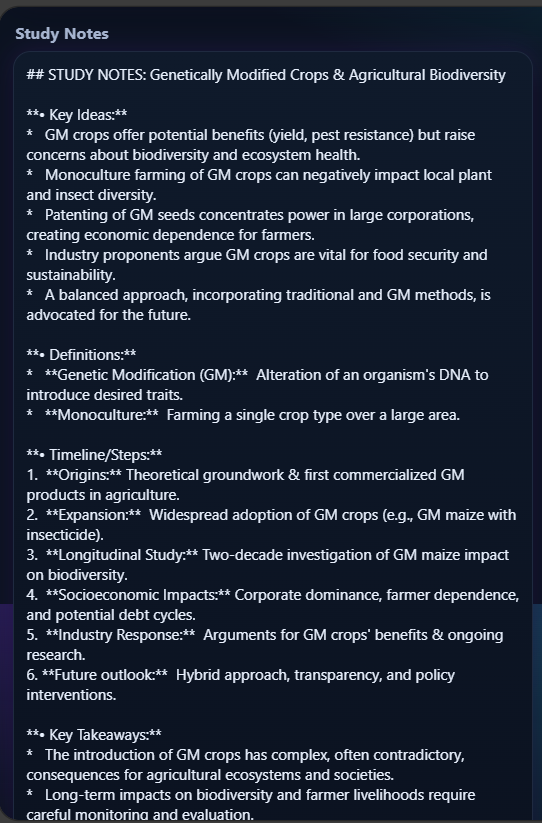 Study Notes

## STUDY NOTES: Genetically Modified Crops & Agricultural Biodiversity

**• Key Ideas:**
* GM crops offer potential benefits (yield, pest resistance) but raise concerns about biodiversity and ecosystem health.
* Monoculture farming of GM crops can negatively impact local plant and insect diversity.
* Patenting of GM seeds concentrates power in large corporations, creating economic dependence for farmers.
* Industry proponents argue GM crops are vital for food security and sustainability.
* A balanced approach, incorporating traditional and GM methods, is advocated for the future.

**• Definitions:**
* **Genetic Modification (GM):** Alteration of an organism's DNA to introduce desired traits.
* **Monoculture:** Farming a single crop type over a large area.

**• Timeline/Steps:**
1. **Origins:** Theoretical groundwork & first commercialized GM products in agriculture.
2. **Expansion:** Widespread adoption of GM crops (e.g., GM maize with insecticide).
3. **Longitudinal Study:** Two-decade investigation of GM maize impact on biodiversity.
4. **Socioeconomic Impacts:** Corporate dominance, farmer dependence, and potential debt cycles.
5. **Industry Response:** Arguments for GM crops' benefits & ongoing research.
6. **Future outlook:** Hybrid approach, transparency, and policy interventions.

**• Key Takeaways:**
* The introduction of GM crops has complex, often contradictory, consequences for agricultural ecosystems and societies.
* Long-term impacts on biodiversity and farmer livelihoods require careful monitoring and evaluation.